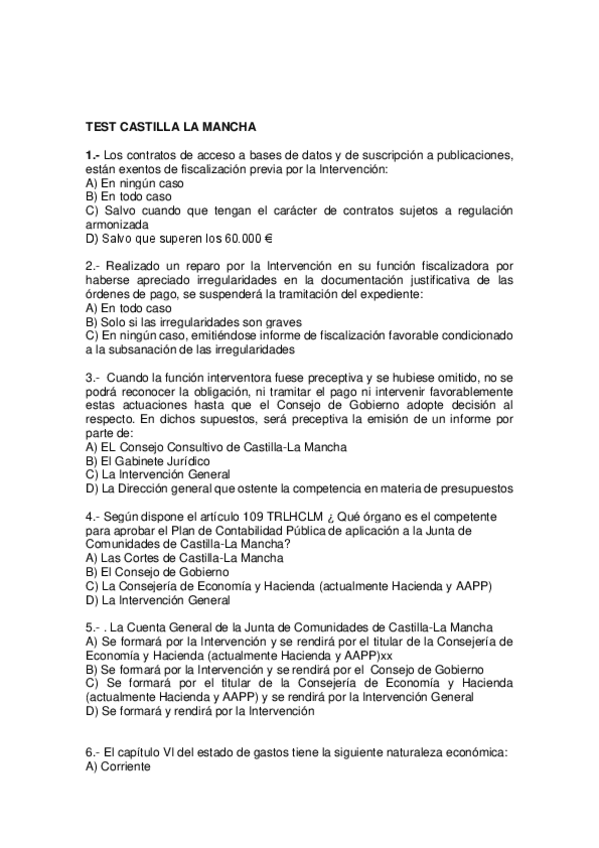 TEST CASTILLA LA MANCHA

1.- Los contratos de acceso a bases de datos y de suscripción a publicaciones, están exentos de fiscalización previa por la Intervención:
A) En ningún caso
B) En todo caso
C) Salvo cuando que tengan el carácter de contratos sujetos a regulación armonizada
D) Salvo que superen los 60.000 €

2.- Realizado un reparo por la Intervención en su función fiscalizadora por haberse apreciado irregularidades en la documentación justificativa de las órdenes de pago, se suspenderá la tramitación del expediente:
A) En todo caso
B) Solo si las irregularidades son graves
C) En ningún caso, emitiéndose informe de fiscalización favorable condicionado a la subsanación de las irregularidades

3.- Cuando la función interventora fuese preceptiva y se hubiese omitido, no se podrá reconocer la obligación, ni tramitar el pago ni intervenir favorablemente estas actuaciones hasta que el Consejo de Gobierno adopte decisión al respecto. En dichos supuestos, será preceptiva la emisión de un informe por parte de:
A) EL Consejo Consultivo de Castilla-La Mancha
B) El Gabinete Jurídico
C) La Intervención General
D) La Dirección general que ostente la competencia en materia de presupuestos

4.- Según dispone el artículo 109 TRLHCLM ¿ Qué órgano es el competente para aprobar el Plan de Contabilidad Pública de aplicación a la Junta de Comunidades de Castilla-La Mancha?
A) Las Cortes de Castilla-La Mancha
B) El Consejo de Gobierno
C) La Consejería de Economía y Hacienda (actualmente Hacienda y AAPP)
D) La Intervención General

5.- . La Cuenta General de la Junta de Comunidades de Castilla-La Mancha
A) Se formará por la Intervención y se rendirá por el titular de la Consejería de Economía y Hacienda (actualmente Hacienda y AAPP)xx
B) Se formará por la Intervención y se rendirá por el Consejo de Gobierno
C) Se formará por el titular de la Consejería de Economía y Hacienda (actualmente Hacienda y AAPP) y se rendirá por la Intervención General
D) Se formará y rendirá por la Intervención

6.- El capítulo VI del estado de gastos tiene la siguiente naturaleza económica:
A) Corriente